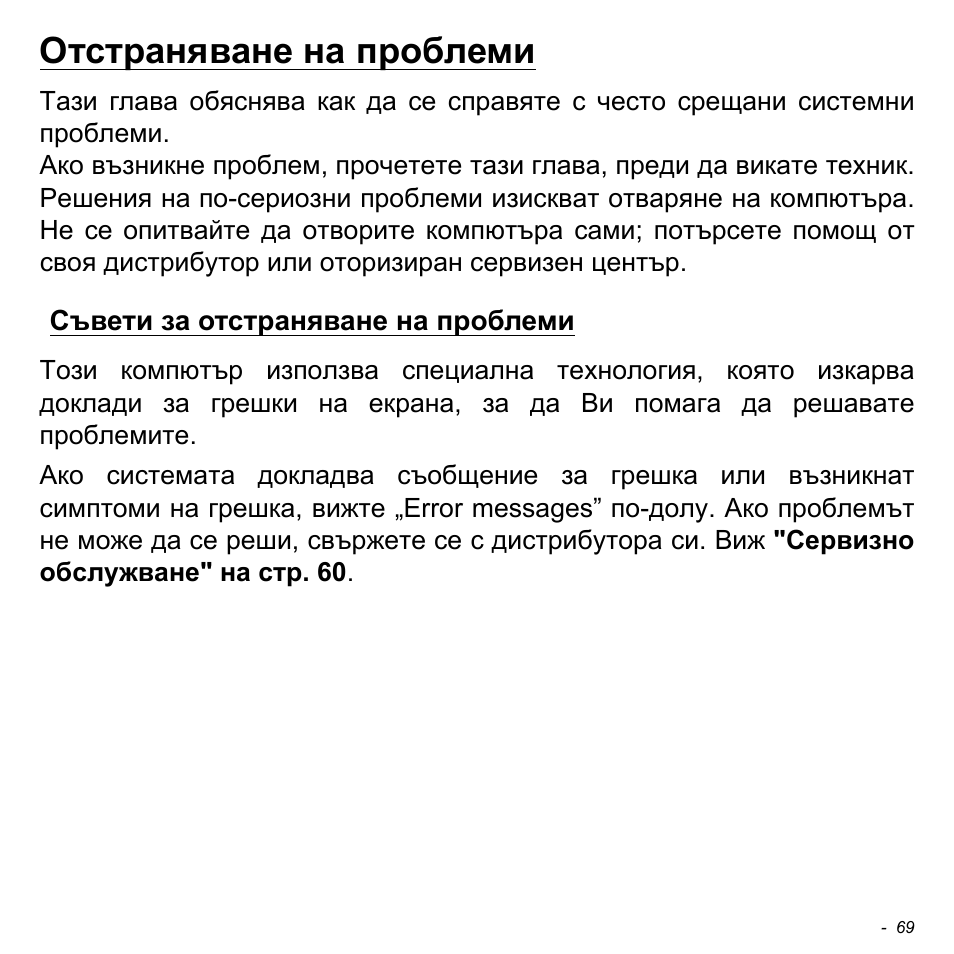 Отстраняване на проблеми

Тази глава обяснява как да се справяте с често срещани системни проблеми.
Ако възникне проблем, прочетете тази глава, преди да викате техник. Решения на по-сериозни проблеми изискват отваряне на компютъра. Не се опитвайте да отворите компютъра сами; потърсете помощ от своя дистрибутор или оторизиран сервизен център.

Съвети за отстраняване на проблеми

Този компютър използва специална технология, която изкарва доклади за грешки на екрана, за да Ви помага да решавате проблемите.

Ако системата докладва съобщение за грешка или възникнат симптоми на грешка, вижте „Error messages” по-долу. Ако проблемът не може да се реши, свържете се с дистрибутора си. Виж "Сервизно обслужване" на стр. 60.

- 69